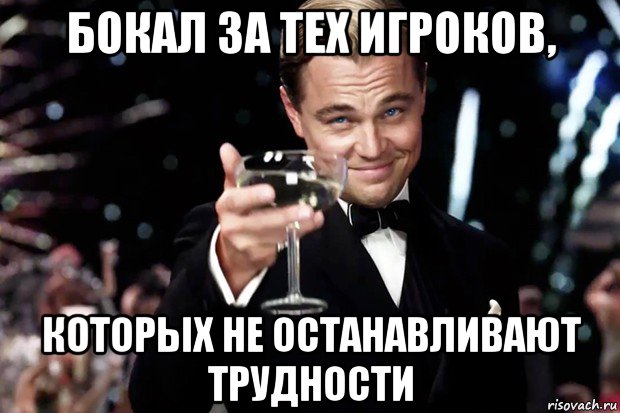 БОКАЛ ЗА ТЕХ ИГРОКОВ,

КОТОРЫХ НЕ ОСТАНАВЛИВАЮТ ТРУДНОСТИ

risovach.ru